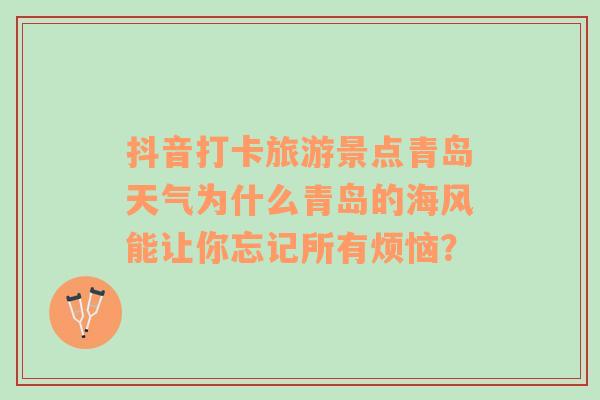 抖音打卡旅游景点青岛天气为什么青岛的海风能让你忘记所有烦恼?